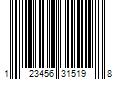 1 23456 31519 8